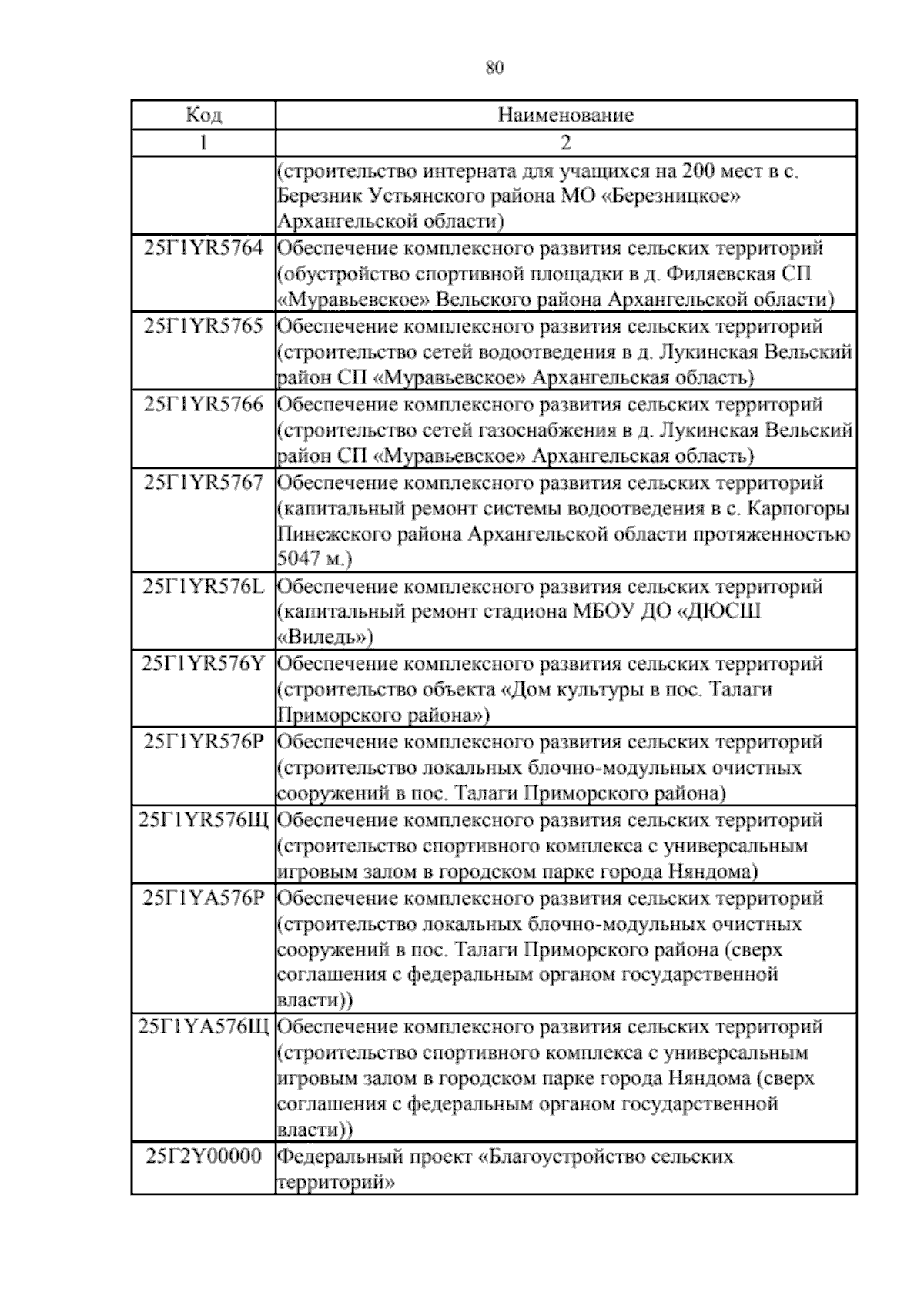 80

| Код | Наименование |
|---|---|
| 1 | 2 |
|  | (строительство интерната для учащихся на 200 мест в с. Березник Устьянского района МО «Березницкое» Архангельской области) |
| 25Г1YR5764 | Обеспечение комплексного развития сельских территорий (обустройство спортивной площадки в д. Филяевская СП «Муравьевское» Вельского района Архангельской области) |
| 25Г1YR5765 | Обеспечение комплексного развития сельских территорий (строительство сетей водоотведения в д. Лукинская Вельский район СП «Муравьевское» Архангельская область) |
| 25Г1YR5766 | Обеспечение комплексного развития сельских территорий (строительство сетей газоснабжения в д. Лукинская Вельский район СП «Муравьевское» Архангельская область) |
| 25Г1YR5767 | Обеспечение комплексного развития сельских территорий (капитальный ремонт системы водоотведения в с. Карпогоры Пинежского района Архангельской области протяженностью 5047 м.) |
| 25Г1YR576L | Обеспечение комплексного развития сельских территорий (капитальный ремонт стадиона МБОУ ДО «ДЮСШ «Виледь») |
| 25Г1YR576Y | Обеспечение комплексного развития сельских территорий (строительство объекта «Дом культуры в пос. Талаги Приморского района») |
| 25Г1YR576P | Обеспечение комплексного развития сельских территорий (строительство локальных блочно-модульных очистных сооружений в пос. Талаги Приморского района) |
| 25Г1YR576Щ | Обеспечение комплексного развития сельских территорий (строительство спортивного комплекса с универсальным игровым залом в городском парке города Няндома) |
| 25Г1YA576P | Обеспечение комплексного развития сельских территорий (строительство локальных блочно-модульных очистных сооружений в пос. Талаги Приморского района (сверх соглашения с федеральным органом государственной власти)) |
| 25Г1YA576Щ | Обеспечение комплексного развития сельских территорий (строительство спортивного комплекса с универсальным игровым залом в городском парке города Няндома (сверх соглашения с федеральным органом государственной власти)) |
| 25Г2Y00000 | Федеральный проект «Благоустройство сельских территорий» |